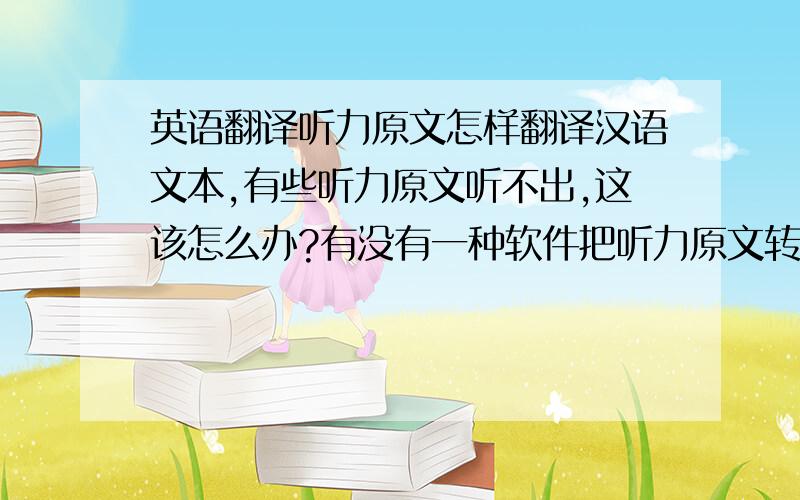 英语翻译听力原文怎样翻译汉语文本,有些听力原文听不出,这该怎么办?有没有一种软件把听力原文转